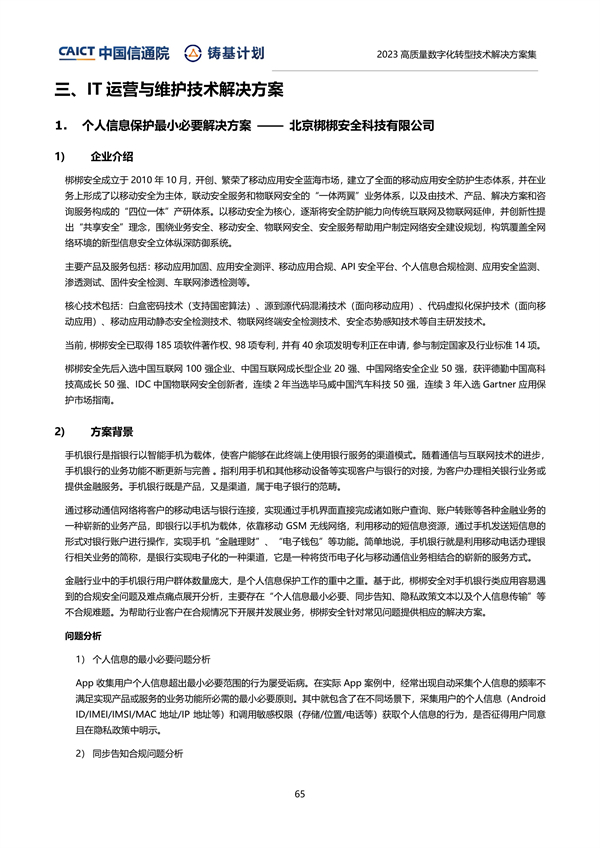 CAICT 中国信通院　铸基计划　2023 高质量数字化转型技术解决方案集

三、IT 运营与维护技术解决方案

1． 个人信息保护最小必要解决方案 —— 北京梆梆安全科技有限公司

1) 企业介绍

梆梆安全成立于 2010 年 10 月，开创、繁荣了移动应用安全蓝海市场，建立了全面的移动应用安全防护生态体系，并在业务上形成了以移动安全为主体，联动安全服务和物联网安全的“一体两翼”业务体系，以及由技术、产品、解决方案和咨询服务构成的“四位一体”产研体系。以移动安全为核心，逐渐将安全防护能力向传统互联网及物联网延伸，并创新性提出“共享安全”理念，围绕业务安全、移动安全、物联网安全、安全服务帮助用户制定网络安全建设规划，构筑覆盖全网络环境的新型信息安全立体纵深防御系统。

主要产品及服务包括：移动应用加固、应用安全测评、移动应用合规、API 安全平台、个人信息合规检测、应用安全监测、渗透测试、固件安全检测、车联网渗透检测等。

核心技术包括：白盒密码技术（支持国密算法）、源到源代码混淆技术（面向移动应用）、代码虚拟化保护技术（面向移动应用）、移动应用动静态安全检测技术、物联网终端安全检测技术、安全态势感知技术等自主研发技术。

当前，梆梆安全已取得 185 项软件著作权、98 项专利，并有 40 余项发明专利正在申请，参与制定国家及行业标准 14 项。

梆梆安全先后入选中国互联网 100 强企业、中国互联网成长型企业 20 强、中国网络安全企业 50 强，获评德勤中国高科技高成长 50 强、IDC 中国物联网安全创新者，连续 2 年当选毕马威中国汽车科技 50 强，连续 3 年入选 Gartner 应用保护市场指南。

2) 方案背景

手机银行是指银行以智能手机为载体，使客户能够在此终端上使用银行服务的渠道模式。随着通信与互联网技术的进步，手机银行的业务功能不断更新与完善 。指利用手机和其他移动设备等实现客户与银行的对接，为客户办理相关银行业务或提供金融服务。手机银行既是产品，又是渠道，属于电子银行的范畴。

通过移动通信网络将客户的移动电话与银行连接，实现通过手机界面直接完成诸如账户查询、账户转账等各种金融业务的一种崭新的业务产品，即银行以手机为载体，依靠移动 GSM 无线网络，利用移动的短信息资源，通过手机发送短信息的形式对银行账户进行操作，实现手机“金融理财”、“电子钱包”等功能。简单地说，手机银行就是利用移动电话办理银行相关业务的简称，是银行实现电子化的一种渠道，它是一种将货币电子化与移动通信业务相结合的崭新的服务方式。

金融行业中的手机银行用户群体数量庞大，是个人信息保护工作的重中之重。基于此，梆梆安全对手机银行类应用容易遇到的合规安全问题及难点痛点展开分析，主要存在“个人信息最小必要、同步告知、隐私政策文本以及个人信息传输”等不合规难题。为帮助行业客户在合规情况下开展并发展业务，梆梆安全针对常见问题提供相应的解决方案。

问题分析

1） 个人信息的最小必要问题分析

App 收集用户个人信息超出最小必要范围的行为屡受诟病。在实际 App 案例中，经常出现自动采集个人信息的频率不满足实现产品或服务的业务功能所必需的最小必要原则。其中就包含了在不同场景下，采集用户的个人信息（Android ID/IMEI/IMSI/MAC 地址/IP 地址等）和调用敏感权限（存储/位置/电话等）获取个人信息的行为，是否征得用户同意且在隐私政策中明示。

2） 同步告知合规问题分析

65